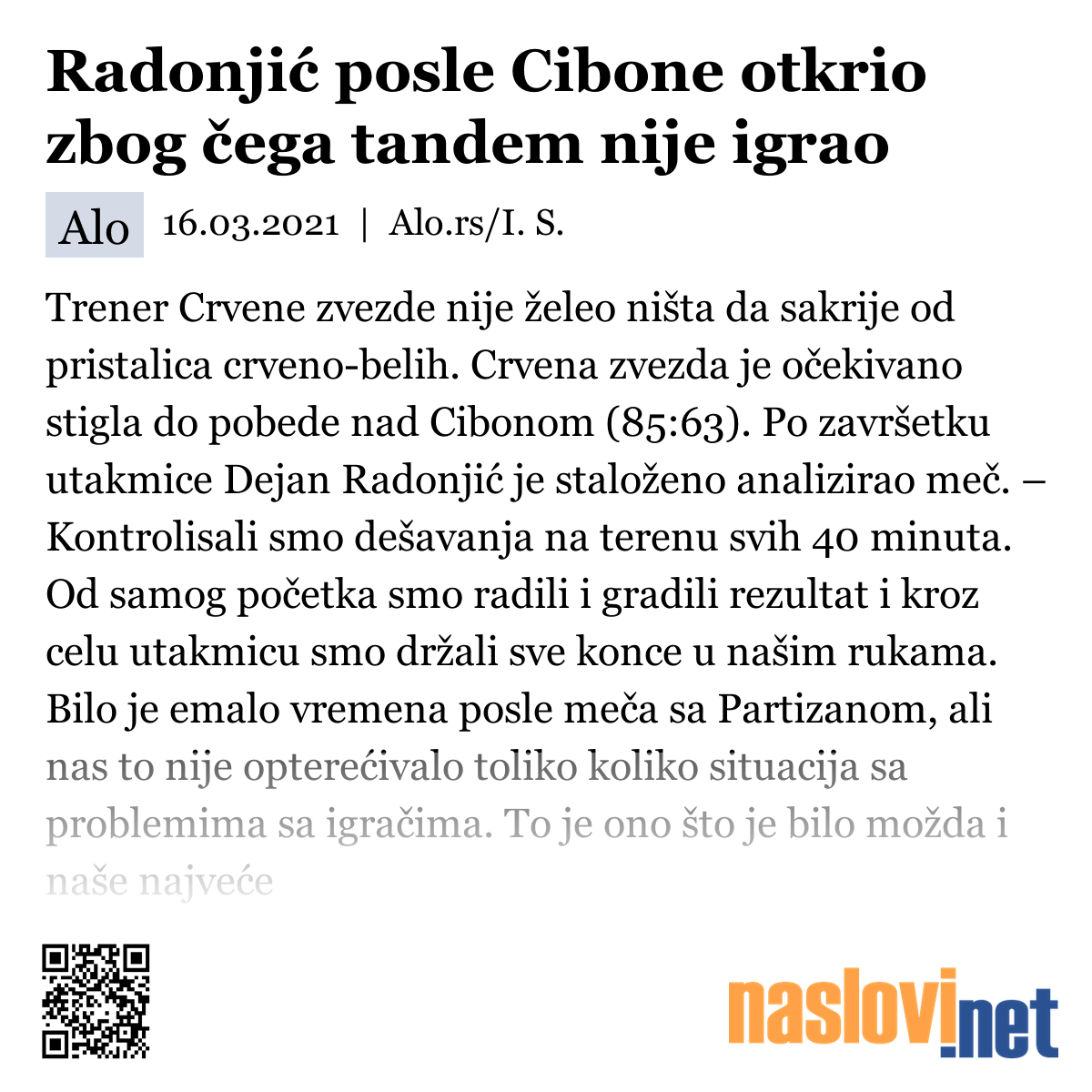 Radonjić posle Cibone otkrio zbog čega tandem nije igrao

Alo 16.03.2021 | Alo.rs/I. S.

Trener Crvene zvezde nije želeo ništa da sakrije od pristalica crveno-belih. Crvena zvezda je očekivano stigla do pobede nad Cibonom (85:63). Po završetku utakmice Dejan Radonjić je staloženo analizirao meč. – Kontrolisali smo dešavanja na terenu svih 40 minuta. Od samog početka smo radili i gradili rezultat i kroz celu utakmicu smo držali sve konce u našim rukama. Bilo je emalo vremena posle meča sa Partizanom, ali nas to nije opterećivalo toliko koliko situacija sa problemima sa igračima. To je ono što je bilo možda i naše najveće

naslovi.net